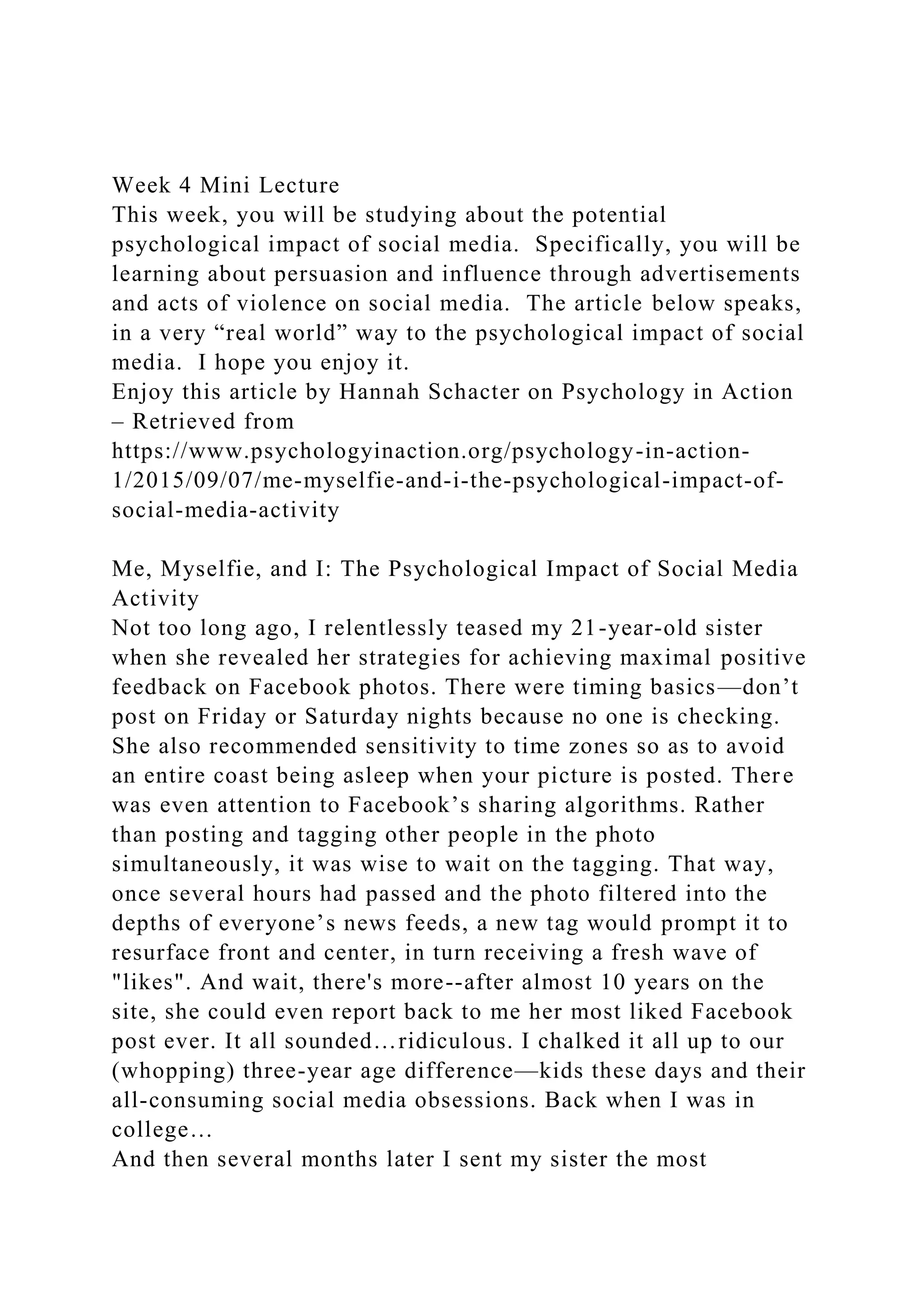 Week 4 Mini Lecture
This week, you will be studying about the potential psychological impact of social media. Specifically, you will be learning about persuasion and influence through advertisements and acts of violence on social media. The article below speaks, in a very “real world” way to the psychological impact of social media. I hope you enjoy it.
Enjoy this article by Hannah Schacter on Psychology in Action – Retrieved from
https://www.psychologyinaction.org/psychology-in-action-1/2015/09/07/me-myselfie-and-i-the-psychological-impact-of-social-media-activity

Me, Myselfie, and I: The Psychological Impact of Social Media Activity
Not too long ago, I relentlessly teased my 21-year-old sister when she revealed her strategies for achieving maximal positive feedback on Facebook photos. There were timing basics—don’t post on Friday or Saturday nights because no one is checking. She also recommended sensitivity to time zones so as to avoid an entire coast being asleep when your picture is posted. There was even attention to Facebook’s sharing algorithms. Rather than posting and tagging other people in the photo simultaneously, it was wise to wait on the tagging. That way, once several hours had passed and the photo filtered into the depths of everyone’s news feeds, a new tag would prompt it to resurface front and center, in turn receiving a fresh wave of "likes". And wait, there's more--after almost 10 years on the site, she could even report back to me her most liked Facebook post ever. It all sounded…ridiculous. I chalked it all up to our (whopping) three-year age difference—kids these days and their all-consuming social media obsessions. Back when I was in college…
And then several months later I sent my sister the most